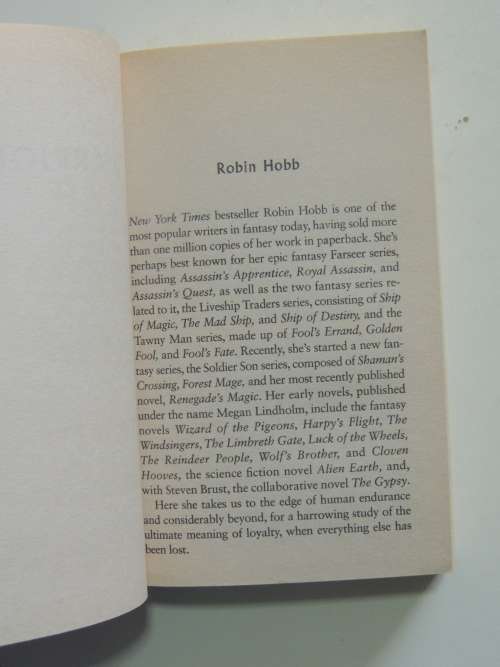 Robin Hobb

New York Times bestseller Robin Hobb is one of the most popular writers in fantasy today, having sold more than one million copies of her work in paperback. She's perhaps best known for her epic fantasy Farseer series, including Assassin's Apprentice, Royal Assassin, and Assassin's Quest, as well as the two fantasy series related to it, the Liveship Traders series, consisting of Ship of Magic, The Mad Ship, and Ship of Destiny, and the Tawny Man series, made up of Fool's Errand, Golden Fool, and Fool's Fate. Recently, she's started a new fantasy series, the Soldier Son series, composed of Shaman's Crossing, Forest Mage, and her most recently published novel, Renegade's Magic. Her early novels, published under the name Megan Lindholm, include the fantasy novels Wizard of the Pigeons, Harpy's Flight, The Windsingers, The Limbreth Gate, Luck of the Wheels, The Reindeer People, Wolf's Brother, and Cloven Hooves, the science fiction novel Alien Earth, and, with Steven Brust, the collaborative novel The Gypsy.

Here she takes us to the edge of human endurance and considerably beyond, for a harrowing study of the ultimate meaning of loyalty, when everything else has been lost.